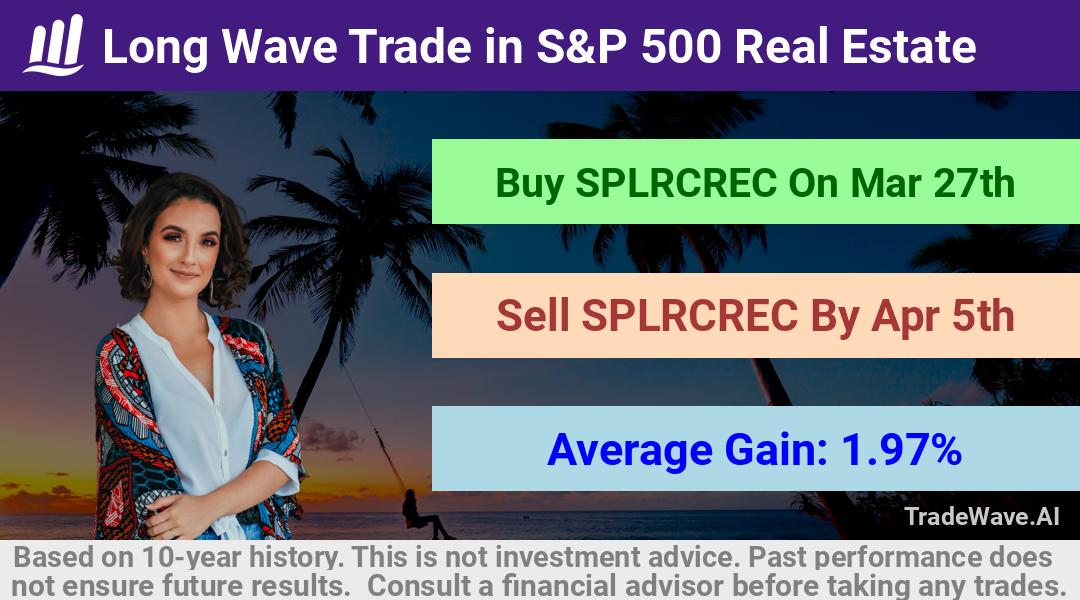 Long Wave Trade in S&P 500 Real Estate

Buy SPLRCREC On Mar 27th

Sell SPLRCREC By Apr 5th

Average Gain: 1.97%

TradeWave.AI

Based on 10-year history. This is not investment advice. Past performance does not ensure future results. Consult a financial advisor before taking any trades.